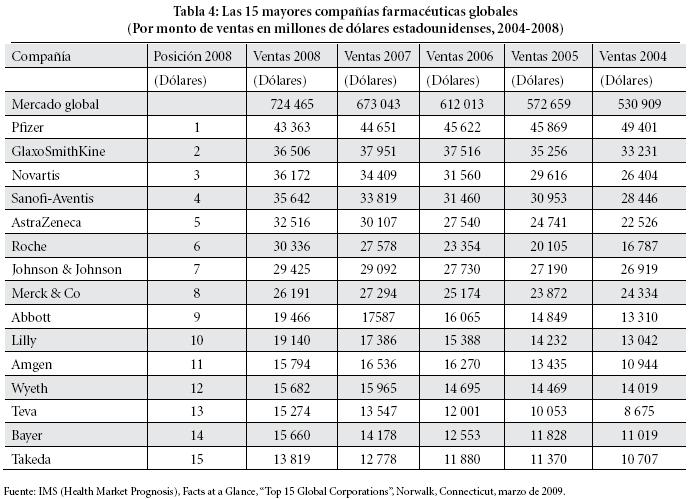 Tabla 4: Las 15 mayores compañías farmacéuticas globales
(Por monto de ventas en millones de dólares estadounidenses, 2004-2008)

| Compañía | Posición 2008 | Ventas 2008 | Ventas 2007 | Ventas 2006 | Ventas 2005 | Ventas 2004 |
|---|---|---|---|---|---|---|
| | (Dólares) | (Dólares) | (Dólares) | (Dólares) | (Dólares) | (Dólares) |
| Mercado global | | 724 465 | 673 043 | 612 013 | 572 659 | 530 909 |
| Pfizer | 1 | 43 363 | 44 651 | 45 622 | 45 869 | 49 401 |
| GlaxoSmithKine | 2 | 36 506 | 37 951 | 37 516 | 35 256 | 33 231 |
| Novartis | 3 | 36 172 | 34 409 | 31 560 | 29 616 | 26 404 |
| Sanofi-Aventis | 4 | 35 642 | 33 819 | 31 460 | 30 953 | 28 446 |
| AstraZeneca | 5 | 32 516 | 30 107 | 27 540 | 24 741 | 22 526 |
| Roche | 6 | 30 336 | 27 578 | 23 354 | 20 105 | 16 787 |
| Johnson & Johnson | 7 | 29 425 | 29 092 | 27 730 | 27 190 | 26 919 |
| Merck & Co | 8 | 26 191 | 27 294 | 25 174 | 23 872 | 24 334 |
| Abbott | 9 | 19 466 | 17587 | 16 065 | 14 849 | 13 310 |
| Lilly | 10 | 19 140 | 17 386 | 15 388 | 14 232 | 13 042 |
| Amgen | 11 | 15 794 | 16 536 | 16 270 | 13 435 | 10 944 |
| Wyeth | 12 | 15 682 | 15 965 | 14 695 | 14 469 | 14 019 |
| Teva | 13 | 15 274 | 13 547 | 12 001 | 10 053 | 8 675 |
| Bayer | 14 | 15 660 | 14 178 | 12 553 | 11 828 | 11 019 |
| Takeda | 15 | 13 819 | 12 778 | 11 880 | 11 370 | 10 707 |

Fuente: IMS (Health Market Prognosis), Facts at a Glance, "Top 15 Global Corporations", Norwalk, Connecticut, marzo de 2009.